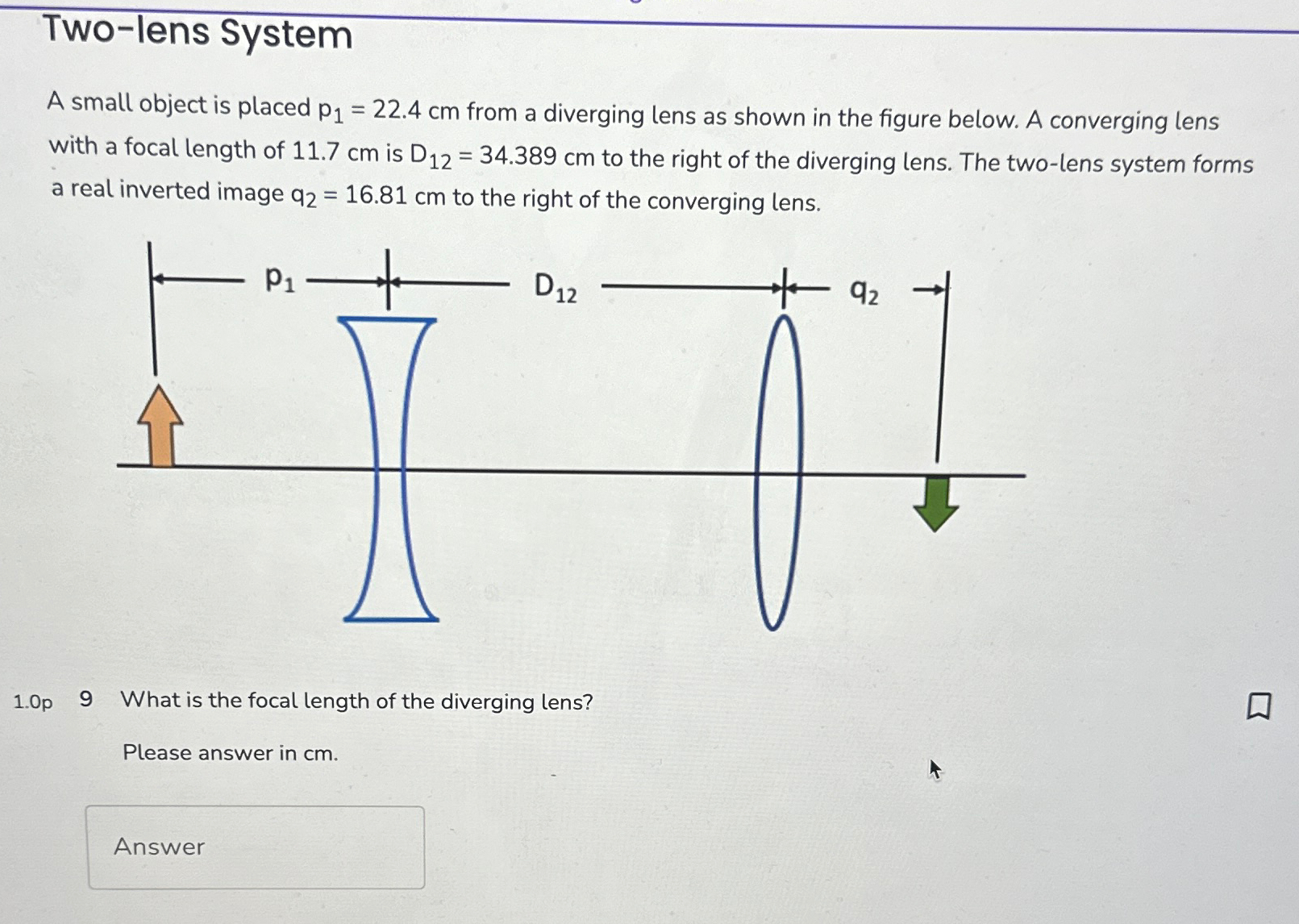 Two-lens System

A small object is placed $p_1 = 22.4$ cm from a diverging lens as shown in the figure below. A converging lens with a focal length of 11.7 cm is $D_{12} = 34.389$ cm to the right of the diverging lens. The two-lens system forms a real inverted image $q_2 = 16.81$ cm to the right of the converging lens.

$p_1$

$D_{12}$

$q_2$

1.0p 9 What is the focal length of the diverging lens?

Please answer in cm.

Answer